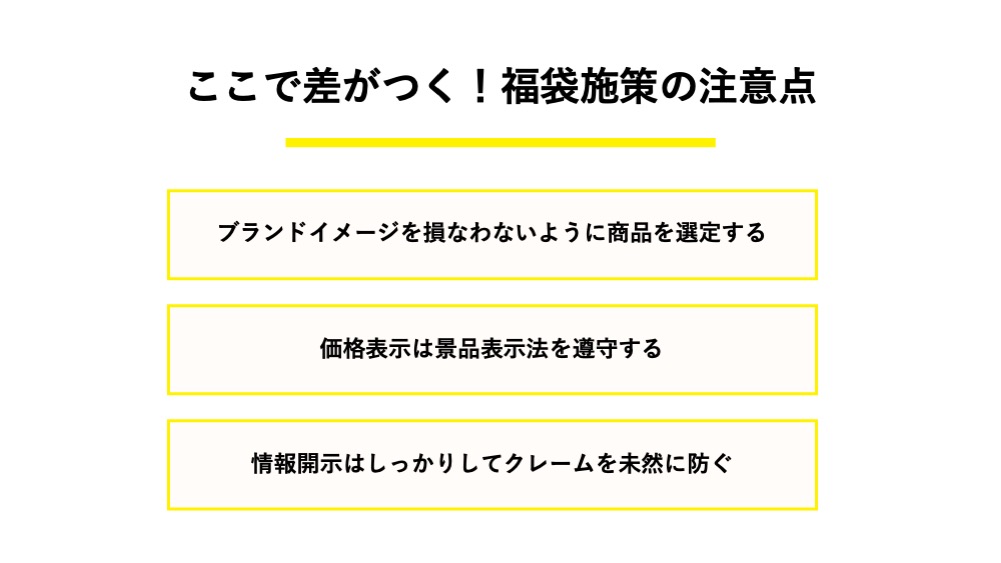 ここで差がつく！福袋施策の注意点

ブランドイメージを損なわないように商品を選定する

価格表示は景品表示法を遵守する

情報開示はしっかりしてクレームを未然に防ぐ